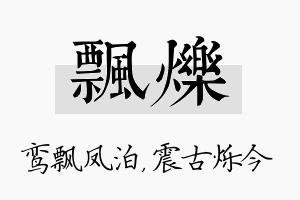 飄爍

鸾飘凤泊，震古烁今